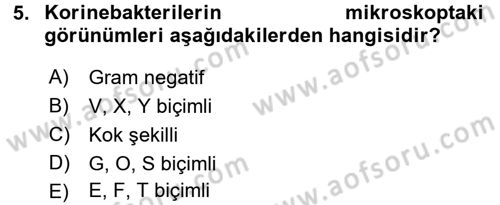 5. Korinebakterilerin mikroskoptaki görünümleri aşağıdakilerden hangisidir?

A) Gram negatif
B) V, X, Y biçimli
C) Kok şekilli
D) G, O, S biçimli
E) E, F, T biçimli

www.aofsoru.com
www.aofsoru.com
www.aofsoru.com
www.aofsoru.com